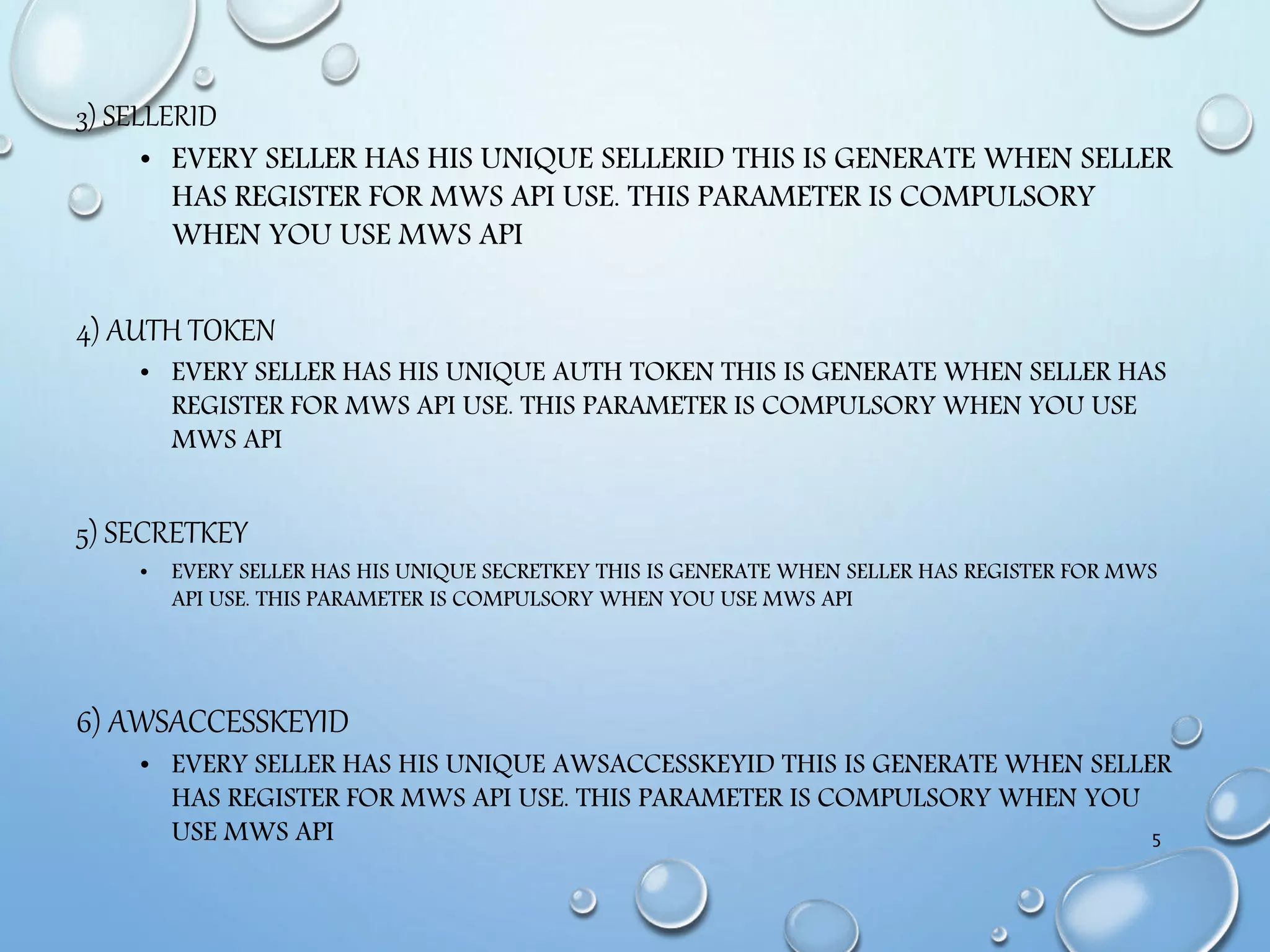 3) SELLERID

• EVERY SELLER HAS HIS UNIQUE SELLERID THIS IS GENERATE WHEN SELLER HAS REGISTER FOR MWS API USE. THIS PARAMETER IS COMPULSORY WHEN YOU USE MWS API

4) AUTH TOKEN

• EVERY SELLER HAS HIS UNIQUE AUTH TOKEN THIS IS GENERATE WHEN SELLER HAS REGISTER FOR MWS API USE. THIS PARAMETER IS COMPULSORY WHEN YOU USE MWS API

5) SECRETKEY

• EVERY SELLER HAS HIS UNIQUE SECRETKEY THIS IS GENERATE WHEN SELLER HAS REGISTER FOR MWS API USE. THIS PARAMETER IS COMPULSORY WHEN YOU USE MWS API

6) AWSACCESSKEYID

• EVERY SELLER HAS HIS UNIQUE AWSACCESSKEYID THIS IS GENERATE WHEN SELLER HAS REGISTER FOR MWS API USE. THIS PARAMETER IS COMPULSORY WHEN YOU USE MWS API

5